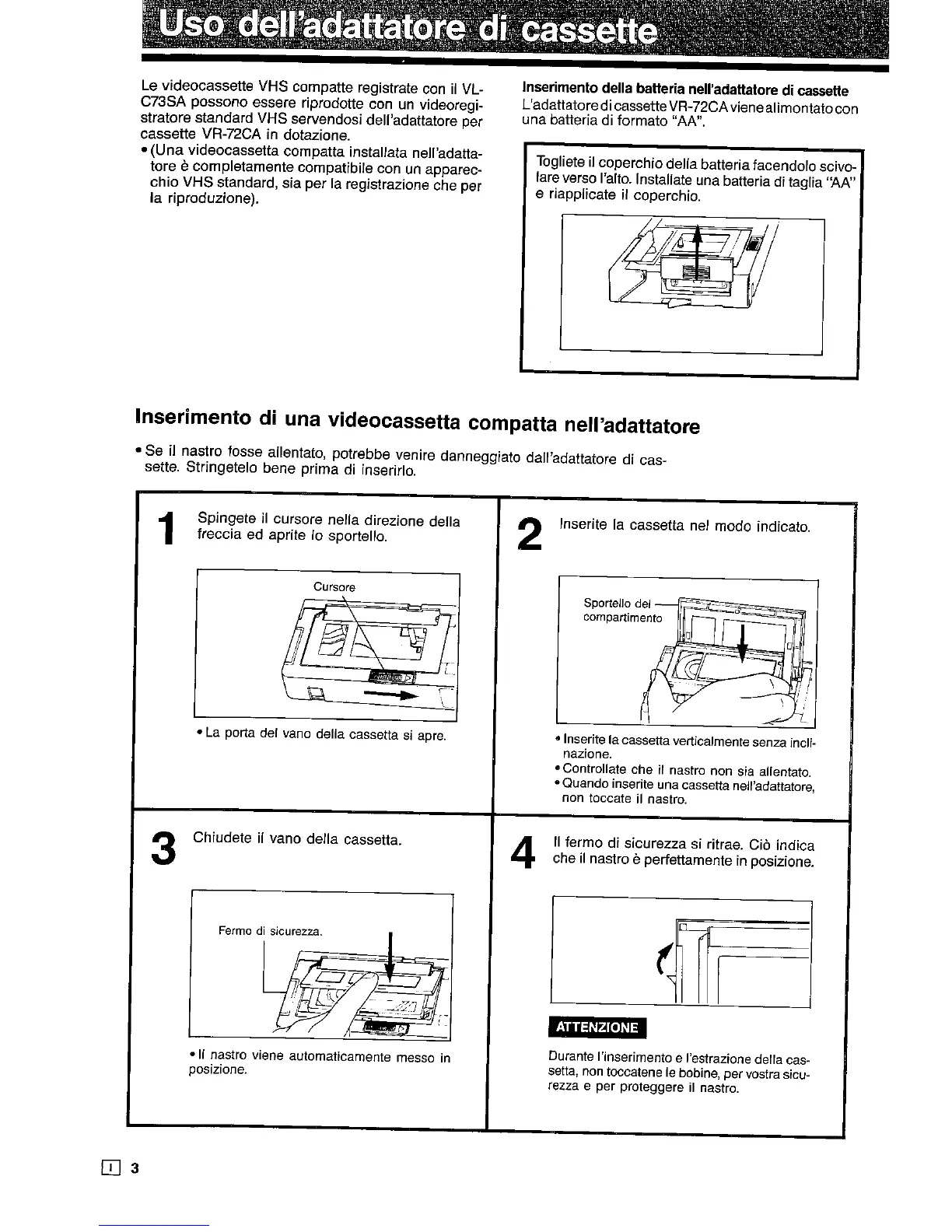 Uso dell'adattatore di cassette

Le videocassette VHS compatte registrate con il VL-C73SA possono essere riprodotte con un videoregistratore standard VHS servendosi dell'adattatore per cassette VR-72CA in dotazione.
• (Una videocassetta compatta installata nell'adattatore è completamente compatibile con un apparecchio VHS standard, sia per la registrazione che per la riproduzione).

Inserimento della batteria nell'adattatore di cassette
L'adattatore di cassette VR-72CA viene alimontato con una batteria di formato "AA".

Togliete il coperchio della batteria facendolo scivolare verso l'alto. Installate una batteria di taglia "AA" e riapplicate il coperchio.

Inserimento di una videocassetta compatta nell'adattatore

• Se il nastro fosse allentato, potrebbe venire danneggiato dall'adattatore di cassette. Stringetelo bene prima di inserirlo.

1 Spingete il cursore nella direzione della freccia ed aprite lo sportello.

Cursore

• La porta del vano della cassetta si apre.

2 Inserite la cassetta nel modo indicato.

Sportello del compartimento

• Inserite la cassetta verticalmente senza inclinazione.
• Controllate che il nastro non sia allentato.
• Quando inserite una cassetta nell'adattatore, non toccate il nastro.

3 Chiudete il vano della cassetta.

Fermo di sicurezza.

• Il nastro viene automaticamente messo in posizione.

4 Il fermo di sicurezza si ritrae. Ciò indica che il nastro è perfettamente in posizione.

ATTENZIONE

Durante l'inserimento e l'estrazione della cassetta, non toccatene le bobine, per vostra sicurezza e per proteggere il nastro.

I 3